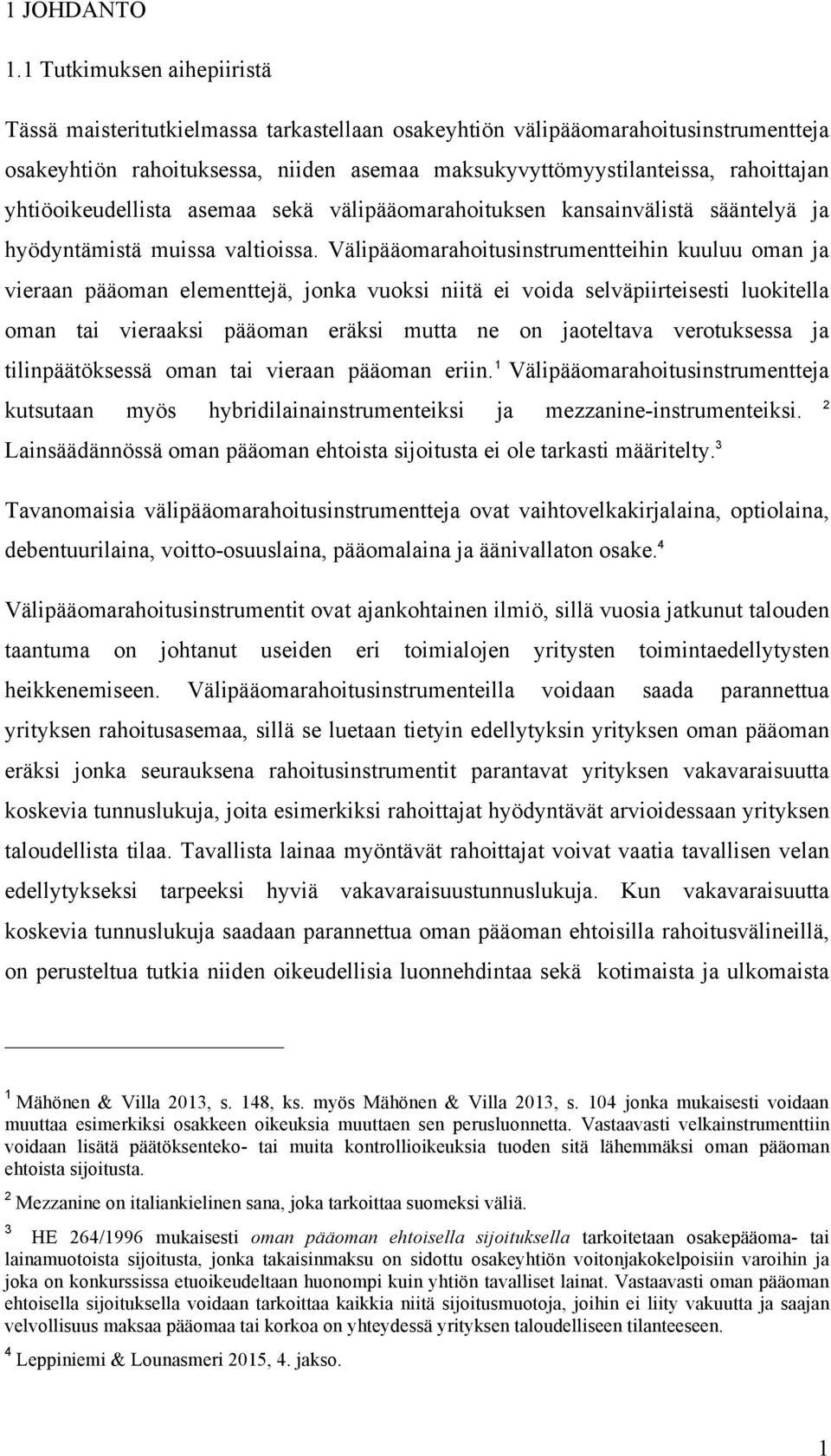 1 JOHDANTO

1.1 Tutkimuksen aihepiiristä

Tässä maisteritutkielmassa tarkastellaan osakeyhtiön välipääomarahoitusinstrumentteja osakeyhtiön rahoituksessa, niiden asemaa maksukyvyttömyystilanteissa, rahoittajan yhtiöoikeudellista asemaa sekä välipääomarahoituksen kansainvälistä sääntelyä ja hyödyntämistä muissa valtioissa. Välipääomarahoitusinstrumentteihin kuuluu oman ja vieraan pääoman elementtejä, jonka vuoksi niitä ei voida selväpiirteisesti luokitella oman tai vieraaksi pääoman eräksi mutta ne on jaoteltava verotuksessa ja tilinpäätöksessä oman tai vieraan pääoman eriin.$^1$ Välipääomarahoitusinstrumentteja kutsutaan myös hybridilainainstrumenteiksi ja mezzanine-instrumenteiksi. $^2$ Lainsäädännössä oman pääoman ehtoista sijoitusta ei ole tarkasti määritelty.$^3$

Tavanomaisia välipääomarahoitusinstrumentteja ovat vaihtovelkakirjalaina, optiolaina, debentuurilaina, voitto-osuuslaina, pääomalaina ja äänivallaton osake.$^4$

Välipääomarahoitusinstrumentit ovat ajankohtainen ilmiö, sillä vuosia jatkunut talouden taantuma on johtanut useiden eri toimialojen yritysten toimintaedellytysten heikkenemiseen. Välipääomarahoitusinstrumenteilla voidaan saada parannettua yrityksen rahoitusasemaa, sillä se luetaan tietyin edellytyksin yrityksen oman pääoman eräksi jonka seurauksena rahoitusinstrumentit parantavat yrityksen vakavaraisuutta koskevia tunnuslukuja, joita esimerkiksi rahoittajat hyödyntävät arvioidessaan yrityksen taloudellista tilaa. Tavallista lainaa myöntävät rahoittajat voivat vaatia tavallisen velan edellytykseksi tarpeeksi hyviä vakavaraisuustunnuslukuja. Kun vakavaraisuutta koskevia tunnuslukuja saadaan parannettua oman pääoman ehtoisilla rahoitusvälineillä, on perusteltua tutkia niiden oikeudellisia luonnehdintaa sekä kotimaista ja ulkomaista

$^1$ Mähönen & Villa 2013, s. 148, ks. myös Mähönen & Villa 2013, s. 104 jonka mukaisesti voidaan muuttaa esimerkiksi osakkeen oikeuksia muuttaen sen perusluonnetta. Vastaavasti velkainstrumenttiin voidaan lisätä päätöksenteko- tai muita kontrollioikeuksia tuoden sitä lähemmäksi oman pääoman ehtoista sijoitusta.

$^2$ Mezzanine on italiankielinen sana, joka tarkoittaa suomeksi väliä.

$^3$ HE 264/1996 mukaisesti oman pääoman ehtoisella sijoituksella tarkoitetaan osakepääoma- tai lainamuotoista sijoitusta, jonka takaisinmaksu on sidottu osakeyhtiön voitonjakokelpoisiin varoihin ja joka on konkurssissa etuoikeudeltaan huonompi kuin yhtiön tavalliset lainat. Vastaavasti oman pääoman ehtoisella sijoituksella voidaan tarkoittaa kaikkia niitä sijoitusmuotoja, joihin ei liity vakuutta ja saajan velvollisuus maksaa pääomaa tai korkoa on yhteydessä yrityksen taloudelliseen tilanteeseen.

$^4$ Leppiniemi & Lounasmeri 2015, 4. jakso.

1